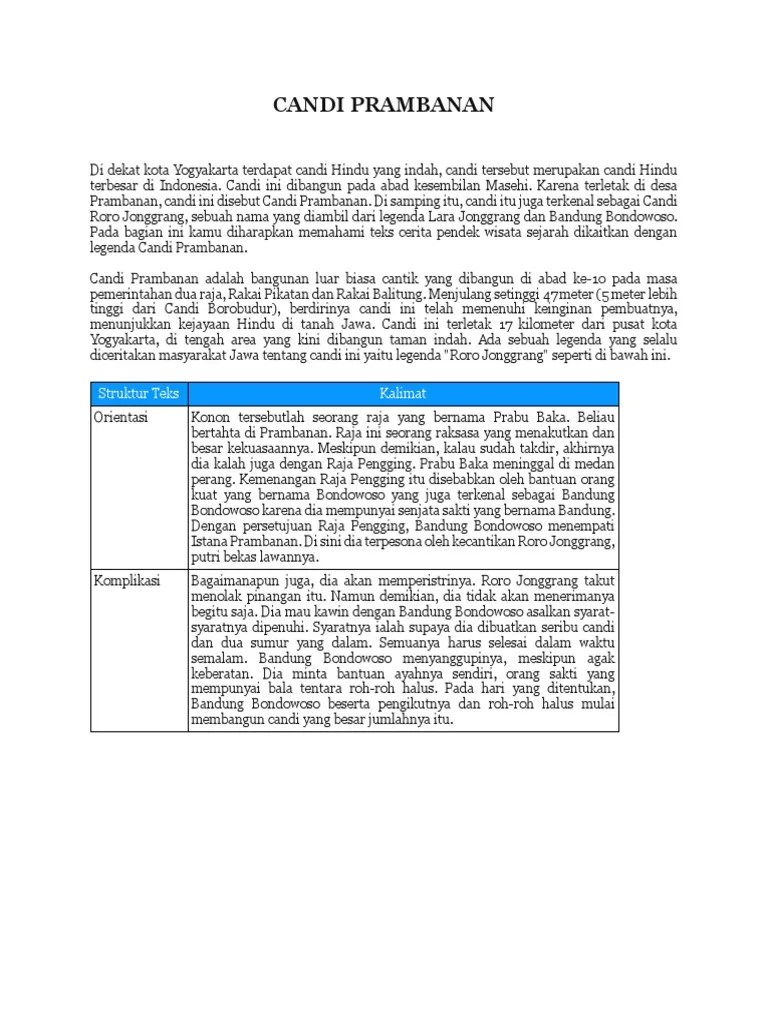 CANDI PRAMBANAN

Di dekat kota Yogyakarta terdapat candi Hindu yang indah, candi tersebut merupakan candi Hindu terbesar di Indonesia. Candi ini dibangun pada abad kesembilan Masehi. Karena terletak di desa Prambanan, candi ini disebut Candi Prambanan. Di samping itu, candi itu juga terkenal sebagai Candi Roro Jonggrang, sebuah nama yang diambil dari legenda Lara Jonggrang dan Bandung Bondowoso. Pada bagian ini kamu diharapkan memahami teks cerita pendek wisata sejarah dikaitkan dengan legenda Candi Prambanan.

Candi Prambanan adalah bangunan luar biasa cantik yang dibangun di abad ke-10 pada masa pemerintahan dua raja, Rakai Pikatan dan Rakai Balitung. Menjulang setinggi 47meter (5 meter lebih tinggi dari Candi Borobudur), berdirinya candi ini telah memenuhi keinginan pembuatnya, menunjukkan kejayaan Hindu di tanah Jawa. Candi ini terletak 17 kilometer dari pusat kota Yogyakarta, di tengah area yang kini dibangun taman indah. Ada sebuah legenda yang selalu diceritakan masyarakat Jawa tentang candi ini yaitu legenda "Roro Jonggrang" seperti di bawah ini.

| Struktur Teks | Kalimat |
|---|---|
| Orientasi | Konon tersebutlah seorang raja yang bernama Prabu Baka. Beliau bertahta di Prambanan. Raja ini seorang raksasa yang menakutkan dan besar kekuasaannya. Meskipun demikian, kalau sudah takdir, akhirnya dia kalah juga dengan Raja Pengging. Prabu Baka meninggal di medan perang. Kemenangan Raja Pengging itu disebabkan oleh bantuan orang kuat yang bernama Bondowoso yang juga terkenal sebagai Bandung Bondowoso karena dia mempunyai senjata sakti yang bernama Bandung. Dengan persetujuan Raja Pengging, Bandung Bondowoso menempati Istana Prambanan. Di sini dia terpesona oleh kecantikan Roro Jonggrang, putri bekas lawannya. |
| Komplikasi | Bagaimanapun juga, dia akan memperistrinya. Roro Jonggrang takut menolak pinangan itu. Namun demikian, dia tidak akan menerimanya begitu saja. Dia mau kawin dengan Bandung Bondowoso asalkan syarat-syaratnya dipenuhi. Syaratnya ialah supaya dia dibuatkan seribu candi dan dua sumur yang dalam. Semuanya harus selesai dalam waktu semalam. Bandung Bondowoso menyanggupinya, meskipun agak keberatan. Dia minta bantuan ayahnya sendiri, orang sakti yang mempunyai bala tentara roh-roh halus. Pada hari yang ditentukan, Bandung Bondowoso beserta pengikutnya dan roh-roh halus mulai membangun candi yang besar jumlahnya itu. |